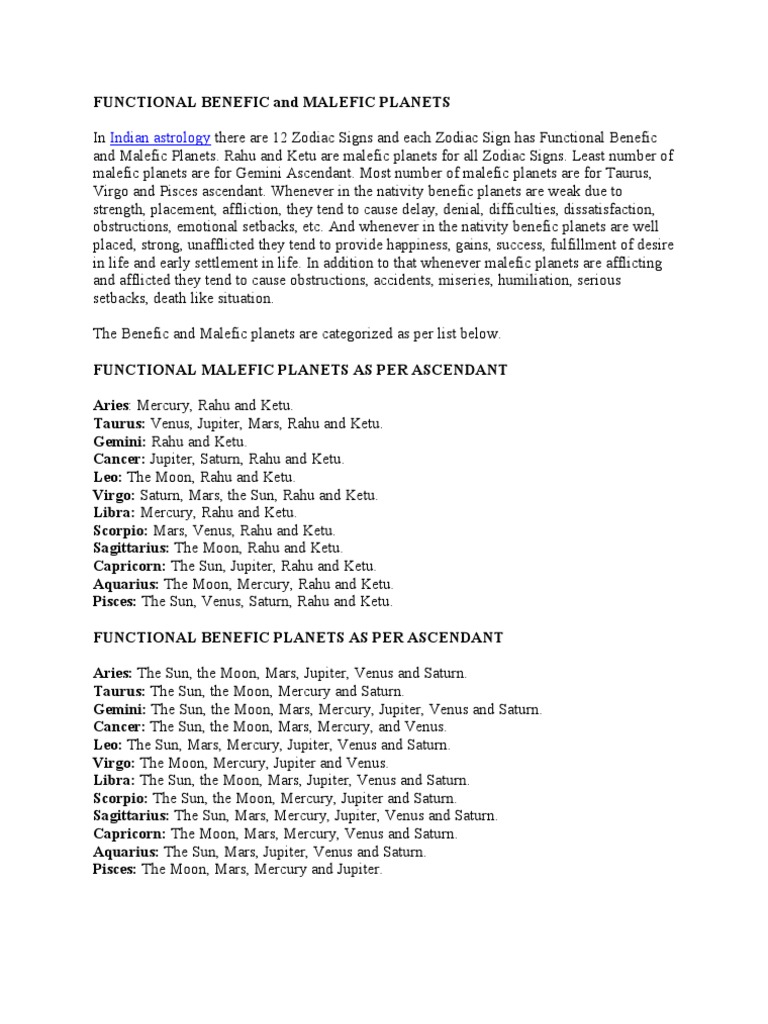 FUNCTIONAL BENEFIC and MALEFIC PLANETS

In Indian astrology there are 12 Zodiac Signs and each Zodiac Sign has Functional Benefic and Malefic Planets. Rahu and Ketu are malefic planets for all Zodiac Signs. Least number of malefic planets are for Gemini Ascendant. Most number of malefic planets are for Taurus, Virgo and Pisces ascendant. Whenever in the nativity benefic planets are weak due to strength, placement, affliction, they tend to cause delay, denial, difficulties, dissatisfaction, obstructions, emotional setbacks, etc. And whenever in the nativity benefic planets are well placed, strong, unafflicted they tend to provide happiness, gains, success, fulfillment of desire in life and early settlement in life. In addition to that whenever malefic planets are afflicting and afflicted they tend to cause obstructions, accidents, miseries, humiliation, serious setbacks, death like situation.

The Benefic and Malefic planets are categorized as per list below.

FUNCTIONAL MALEFIC PLANETS AS PER ASCENDANT

Aries: Mercury, Rahu and Ketu.
Taurus: Venus, Jupiter, Mars, Rahu and Ketu.
Gemini: Rahu and Ketu.
Cancer: Jupiter, Saturn, Rahu and Ketu.
Leo: The Moon, Rahu and Ketu.
Virgo: Saturn, Mars, the Sun, Rahu and Ketu.
Libra: Mercury, Rahu and Ketu.
Scorpio: Mars, Venus, Rahu and Ketu.
Sagittarius: The Moon, Rahu and Ketu.
Capricorn: The Sun, Jupiter, Rahu and Ketu.
Aquarius: The Moon, Mercury, Rahu and Ketu.
Pisces: The Sun, Venus, Saturn, Rahu and Ketu.

FUNCTIONAL BENEFIC PLANETS AS PER ASCENDANT

Aries: The Sun, the Moon, Mars, Jupiter, Venus and Saturn.
Taurus: The Sun, the Moon, Mercury and Saturn.
Gemini: The Sun, the Moon, Mars, Mercury, Jupiter, Venus and Saturn.
Cancer: The Sun, the Moon, Mars, Mercury, and Venus.
Leo: The Sun, Mars, Mercury, Jupiter, Venus and Saturn.
Virgo: The Moon, Mercury, Jupiter and Venus.
Libra: The Sun, the Moon, Mars, Jupiter, Venus and Saturn.
Scorpio: The Sun, the Moon, Mercury, Jupiter and Saturn.
Sagittarius: The Sun, Mars, Mercury, Jupiter, Venus and Saturn.
Capricorn: The Moon, Mars, Mercury, Venus and Saturn.
Aquarius: The Sun, Mars, Jupiter, Venus and Saturn.
Pisces: The Moon, Mars, Mercury and Jupiter.